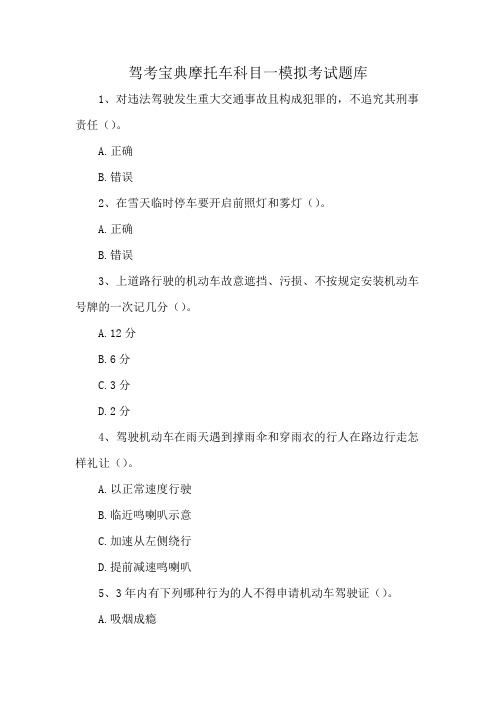 驾考宝典摩托车科目一模拟考试题库

1、对违法驾驶发生重大交通事故且构成犯罪的，不追究其刑事责任（）。

A.正确

B.错误

2、在雪天临时停车要开启前照灯和雾灯（）。

A.正确

B.错误

3、上道路行驶的机动车故意遮挡、污损、不按规定安装机动车号牌的一次记几分（）。

A.12分

B.6分

C.3分

D.2分

4、驾驶机动车在雨天遇到撑雨伞和穿雨衣的行人在路边行走怎样礼让（）。

A.以正常速度行驶

B.临近鸣喇叭示意

C.加速从左侧绕行

D.提前减速鸣喇叭

5、3年内有下列哪种行为的人不得申请机动车驾驶证（）。

A.吸烟成瘾